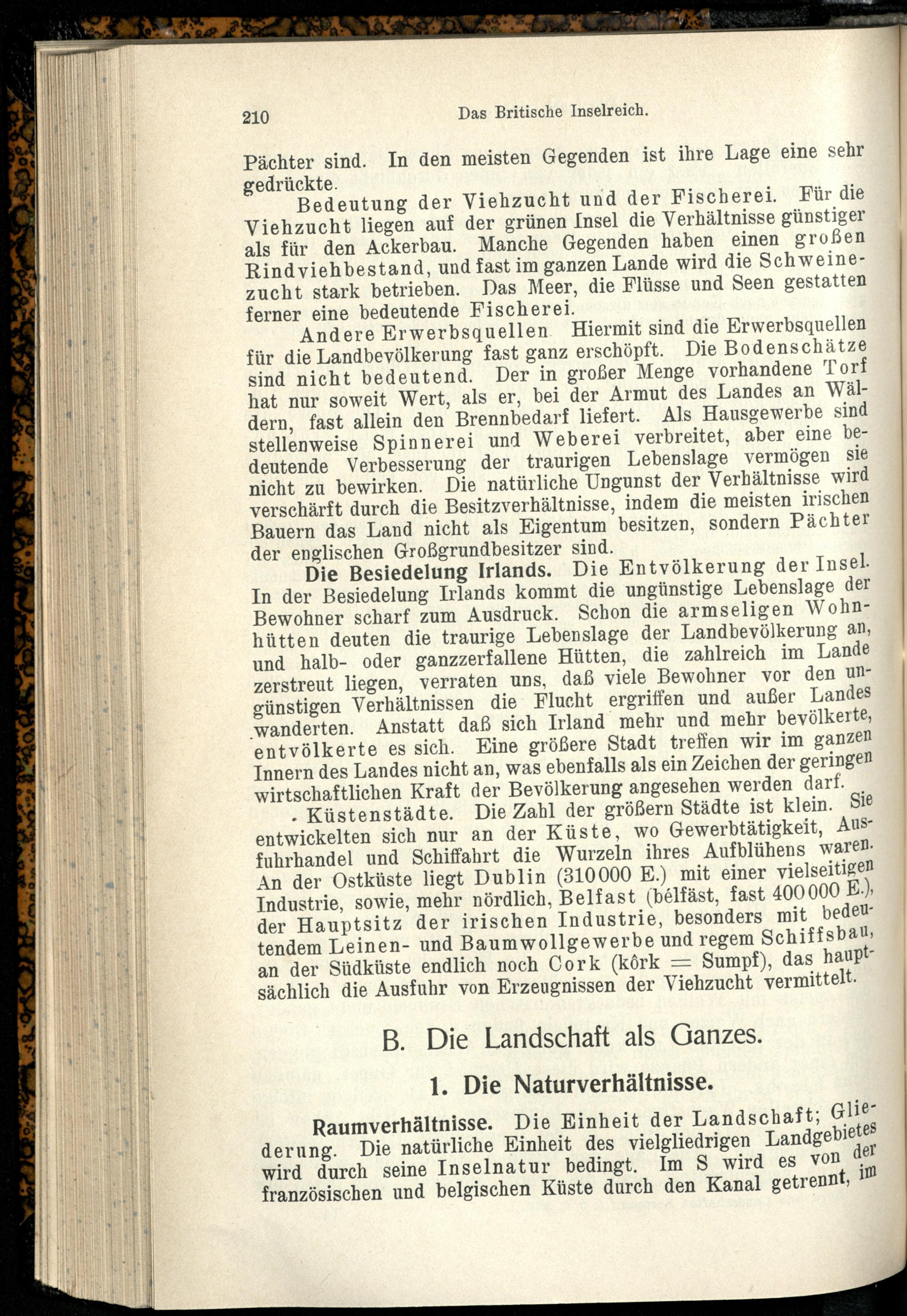 210 Das Britische Inselreich.

Pächter sind. In den meisten Gegenden ist ihre Lage eine sehr gedrückte.

Bedeutung der Viehzucht und der Fischerei. Für die Viehzucht liegen auf der grünen Insel die Verhältnisse günstiger als für den Ackerbau. Manche Gegenden haben einen großen Rindviehbestand, und fast im ganzen Lande wird die Schweinezucht stark betrieben. Das Meer, die Flüsse und Seen gestatten ferner eine bedeutende Fischerei.

Andere Erwerbsquellen. Hiermit sind die Erwerbsquellen für die Landbevölkerung fast ganz erschöpft. Die Bodenschätze sind nicht bedeutend. Der in großer Menge vorhandene Torf hat nur soweit Wert, als er, bei der Armut des Landes an Wäldern, fast allein den Brennbedarf liefert. Als Hausgewerbe sind stellenweise Spinnerei und Weberei verbreitet, aber eine bedeutende Verbesserung der traurigen Lebenslage vermögen sie nicht zu bewirken. Die natürliche Ungunst der Verhältnisse wird verschärft durch die Besitzverhältnisse, indem die meisten irischen Bauern das Land nicht als Eigentum besitzen, sondern Pächter der englischen Großgrundbesitzer sind.

Die Besiedelung Irlands. Die Entvölkerung der Insel. In der Besiedelung Irlands kommt die ungünstige Lebenslage der Bewohner scharf zum Ausdruck. Schon die armseligen Wohnhütten deuten die traurige Lebenslage der Landbevölkerung an, und halb- oder ganzzerfallene Hütten, die zahlreich im Lande zerstreut liegen, verraten uns, daß viele Bewohner vor den ungünstigen Verhältnissen die Flucht ergriffen und außer Landes wanderten. Anstatt daß sich Irland mehr und mehr bevölkerte, entvölkerte es sich. Eine größere Stadt treffen wir im ganzen Innern des Landes nicht an, was ebenfalls als ein Zeichen der geringen wirtschaftlichen Kraft der Bevölkerung angesehen werden darf.

Küstenstädte. Die Zahl der größern Städte ist klein. Sie entwickelten sich nur an der Küste, wo Gewerbtätigkeit, Ausfuhrhandel und Schiffahrt die Wurzeln ihres Aufblühens waren. An der Ostküste liegt Dublin (310000 E.) mit einer vielseitigen Industrie, sowie, mehr nördlich, Belfast (bélfäst, fast 400000 E.), der Hauptsitz der irischen Industrie, besonders mit bedeutendem Leinen- und Baumwollgewerbe und regem Schiffsbau, an der Südküste endlich noch Cork (kôrk = Sumpf), das hauptsächlich die Ausfuhr von Erzeugnissen der Viehzucht vermittelt.

B. Die Landschaft als Ganzes.

1. Die Naturverhältnisse.

Raumverhältnisse. Die Einheit der Landschaft; Gliederung. Die natürliche Einheit des vielgliedrigen Landgebietes wird durch seine Inselnatur bedingt. Im S wird es von der französischen und belgischen Küste durch den Kanal getrennt, im